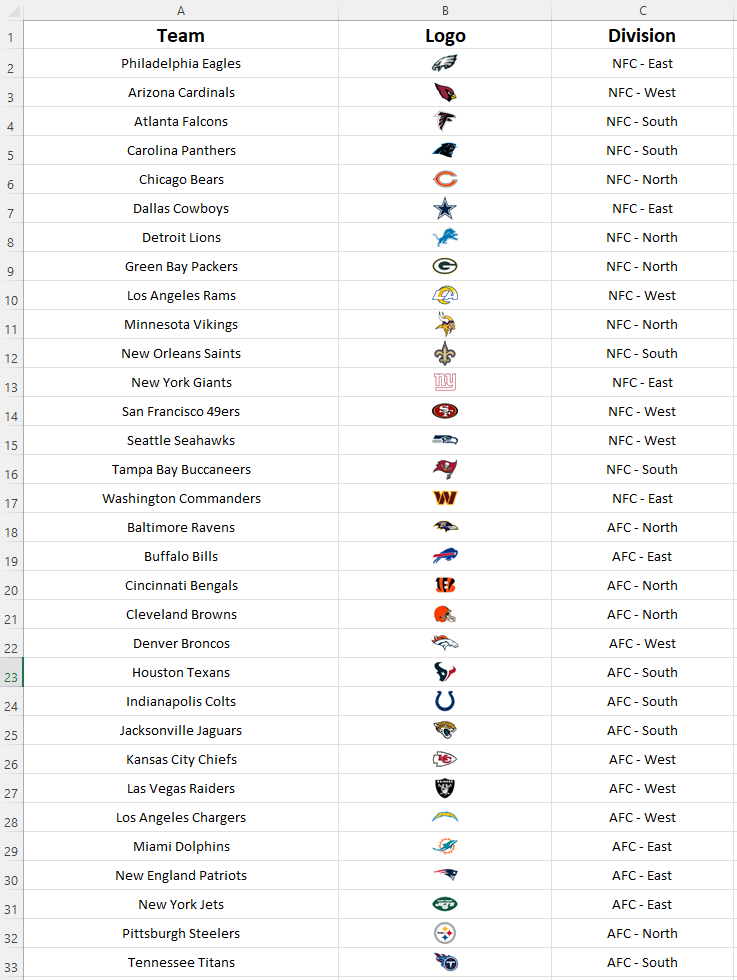 | | A | B | C |
|---|---|---|---|
| 1 | Team | Logo | Division |
| 2 | Philadelphia Eagles | | NFC - East |
| 3 | Arizona Cardinals | | NFC - West |
| 4 | Atlanta Falcons | | NFC - South |
| 5 | Carolina Panthers | | NFC - South |
| 6 | Chicago Bears | | NFC - North |
| 7 | Dallas Cowboys | | NFC - East |
| 8 | Detroit Lions | | NFC - North |
| 9 | Green Bay Packers | | NFC - North |
| 10 | Los Angeles Rams | | NFC - West |
| 11 | Minnesota Vikings | | NFC - North |
| 12 | New Orleans Saints | | NFC - South |
| 13 | New York Giants | | NFC - East |
| 14 | San Francisco 49ers | | NFC - West |
| 15 | Seattle Seahawks | | NFC - West |
| 16 | Tampa Bay Buccaneers | | NFC - South |
| 17 | Washington Commanders | | NFC - East |
| 18 | Baltimore Ravens | | AFC - North |
| 19 | Buffalo Bills | | AFC - East |
| 20 | Cincinnati Bengals | | AFC - North |
| 21 | Cleveland Browns | | AFC - North |
| 22 | Denver Broncos | | AFC - West |
| 23 | Houston Texans | | AFC - South |
| 24 | Indianapolis Colts | | AFC - South |
| 25 | Jacksonville Jaguars | | AFC - South |
| 26 | Kansas City Chiefs | | AFC - West |
| 27 | Las Vegas Raiders | | AFC - West |
| 28 | Los Angeles Chargers | | AFC - West |
| 29 | Miami Dolphins | | AFC - East |
| 30 | New England Patriots | | AFC - East |
| 31 | New York Jets | | AFC - East |
| 32 | Pittsburgh Steelers | | AFC - North |
| 33 | Tennessee Titans | | AFC - South |